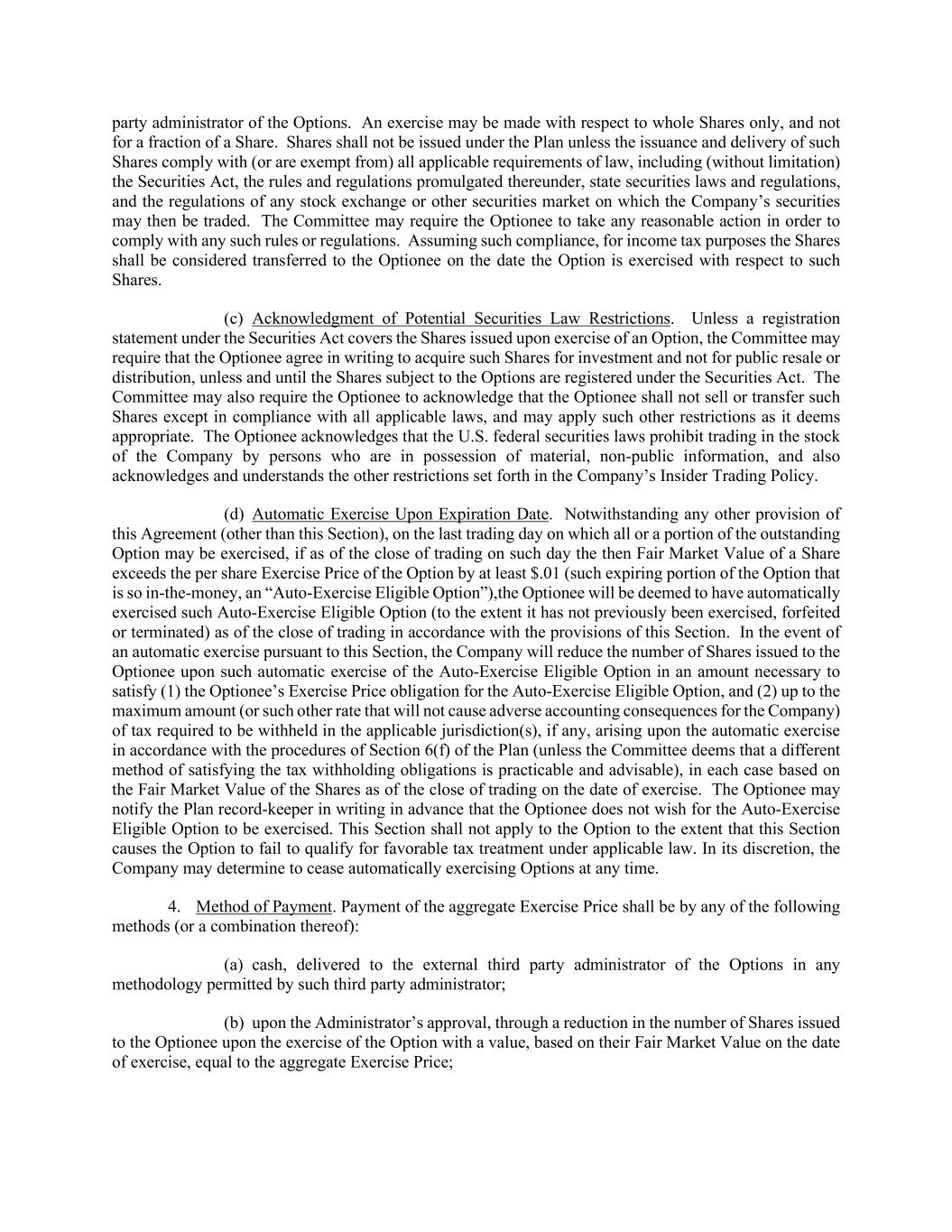 party administrator of the Options. An exercise may be made with respect to whole Shares only, and not for a fraction of a Share. Shares shall not be issued under the Plan unless the issuance and delivery of such Shares comply with (or are exempt from) all applicable requirements of law, including (without limitation) the Securities Act, the rules and regulations promulgated thereunder, state securities laws and regulations, and the regulations of any stock exchange or other securities market on which the Company's securities may then be traded. The Committee may require the Optionee to take any reasonable action in order to comply with any such rules or regulations. Assuming such compliance, for income tax purposes the Shares shall be considered transferred to the Optionee on the date the Option is exercised with respect to such Shares.

(c) Acknowledgment of Potential Securities Law Restrictions. Unless a registration statement under the Securities Act covers the Shares issued upon exercise of an Option, the Committee may require that the Optionee agree in writing to acquire such Shares for investment and not for public resale or distribution, unless and until the Shares subject to the Options are registered under the Securities Act. The Committee may also require the Optionee to acknowledge that the Optionee shall not sell or transfer such Shares except in compliance with all applicable laws, and may apply such other restrictions as it deems appropriate. The Optionee acknowledges that the U.S. federal securities laws prohibit trading in the stock of the Company by persons who are in possession of material, non-public information, and also acknowledges and understands the other restrictions set forth in the Company's Insider Trading Policy.

(d) Automatic Exercise Upon Expiration Date. Notwithstanding any other provision of this Agreement (other than this Section), on the last trading day on which all or a portion of the outstanding Option may be exercised, if as of the close of trading on such day the then Fair Market Value of a Share exceeds the per share Exercise Price of the Option by at least $.01 (such expiring portion of the Option that is so in-the-money, an "Auto-Exercise Eligible Option"),the Optionee will be deemed to have automatically exercised such Auto-Exercise Eligible Option (to the extent it has not previously been exercised, forfeited or terminated) as of the close of trading in accordance with the provisions of this Section. In the event of an automatic exercise pursuant to this Section, the Company will reduce the number of Shares issued to the Optionee upon such automatic exercise of the Auto-Exercise Eligible Option in an amount necessary to satisfy (1) the Optionee's Exercise Price obligation for the Auto-Exercise Eligible Option, and (2) up to the maximum amount (or such other rate that will not cause adverse accounting consequences for the Company) of tax required to be withheld in the applicable jurisdiction(s), if any, arising upon the automatic exercise in accordance with the procedures of Section 6(f) of the Plan (unless the Committee deems that a different method of satisfying the tax withholding obligations is practicable and advisable), in each case based on the Fair Market Value of the Shares as of the close of trading on the date of exercise. The Optionee may notify the Plan record-keeper in writing in advance that the Optionee does not wish for the Auto-Exercise Eligible Option to be exercised. This Section shall not apply to the Option to the extent that this Section causes the Option to fail to qualify for favorable tax treatment under applicable law. In its discretion, the Company may determine to cease automatically exercising Options at any time.

4. Method of Payment. Payment of the aggregate Exercise Price shall be by any of the following methods (or a combination thereof):

(a) cash, delivered to the external third party administrator of the Options in any methodology permitted by such third party administrator;

(b) upon the Administrator's approval, through a reduction in the number of Shares issued to the Optionee upon the exercise of the Option with a value, based on their Fair Market Value on the date of exercise, equal to the aggregate Exercise Price;